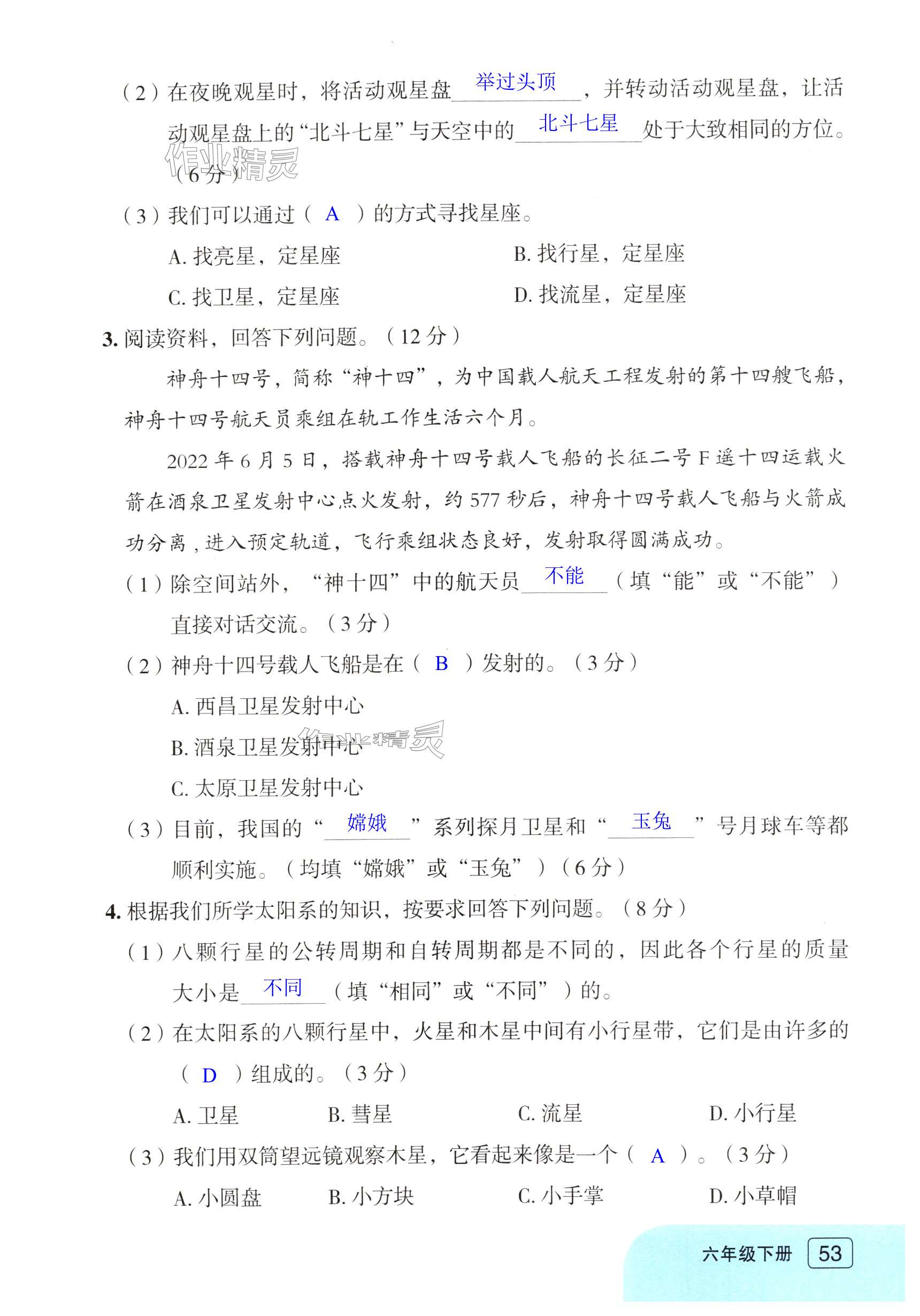 （2）在夜晚观星时，将活动观星盘 举过头顶 ，并转动活动观星盘，让活动观星盘上的“北斗七星”与天空中的 北斗七星 处于大致相同的方位。（6分）

作业精灵

（3）我们可以通过（ A ）的方式寻找星座。

A. 找亮星，定星座

B. 找行星，定星座

C. 找卫星，定星座

D. 找流星，定星座

3. 阅读资料，回答下列问题。（12分）

神舟十四号，简称“神十四”，为中国载人航天工程发射的第十四艘飞船，神舟十四号航天员乘组在轨工作生活六个月。

2022年6月5日，搭载神舟十四号载人飞船的长征二号F遥十四运载火箭在酒泉卫星发射中心点火发射，约577秒后，神舟十四号载人飞船与火箭成功分离，进入预定轨道，飞行乘组状态良好，发射取得圆满成功。

（1）除空间站外，“神十四”中的航天员 不能 （填“能”或“不能”）直接对话交流。（3分）

（2）神舟十四号载人飞船是在（ B ）发射的。（3分）

A. 西昌卫星发射中心

B. 酒泉卫星发射中心

作业精灵

C. 太原卫星发射中心

（3）目前，我国的“ 嫦娥 ”系列探月卫星和“ 玉兔 ”号月球车等都顺利实施。（均填“嫦娥”或“玉兔”）（6分）

4. 根据我们所学太阳系的知识，按要求回答下列问题。（8分）

（1）八颗行星的公转周期和自转周期都是不同的，因此各个行星的质量大小是 不同 （填“相同”或“不同”）的。

（2）在太阳系的八颗行星中，火星和木星中间有小行星带，它们是由许多的（ D ）组成的。（3分）

A. 卫星　B. 彗星　C. 流星　D. 小行星

（3）我们用双筒望远镜观察木星，它看起来像是一个（ A ）。（3分）

A. 小圆盘　B. 小方块　C. 小手掌　D. 小草帽

六年级下册 53